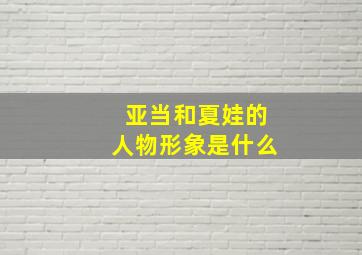 亚当和夏娃的
人物形象是什么